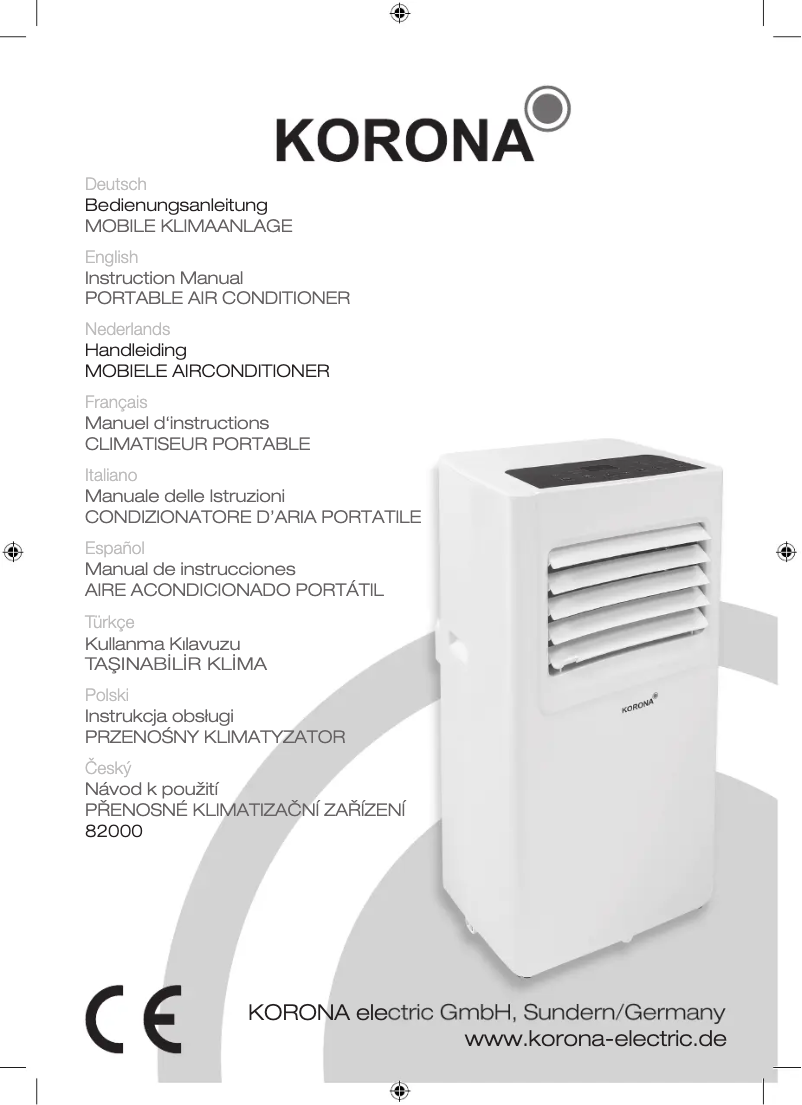 KORONA

Deutsch
Bedienungsanleitung
MOBILE KLIMAANLAGE

English
Instruction Manual
PORTABLE AIR CONDITIONER

Nederlands
Handleiding
MOBIELE AIRCONDITIONER

Français
Manuel d'instructions
CLIMATISEUR PORTABLE

Italiano
Manuale delle Istruzioni
CONDIZIONATORE D'ARIA PORTATILE

Español
Manual de instrucciones
AIRE ACONDICIONADO PORTÁTIL

Türkçe
Kullanma Kılavuzu
TAŞINABİLİR KLİMA

Polski
Instrukcja obsługi
PRZENOŚNY KLIMATYZATOR

Český
Návod k použití
PŘENOSNÉ KLIMATIZAČNÍ ZAŘÍZENÍ
82000

KORONA

CE

KORONA electric GmbH, Sundern/Germany
www.korona-electric.de